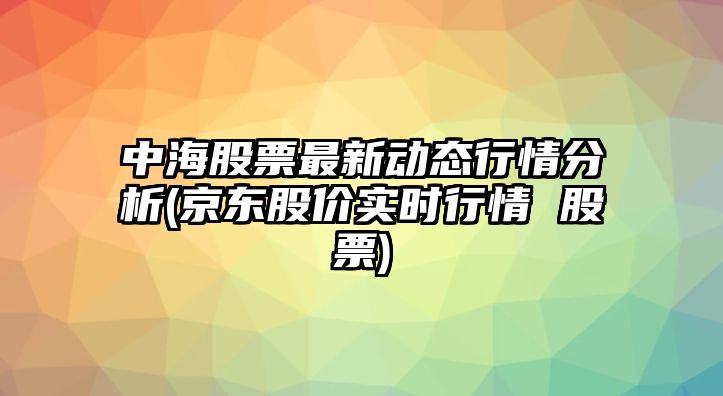 中海股票最新动态行情分析(京东股价实时行情 股票)